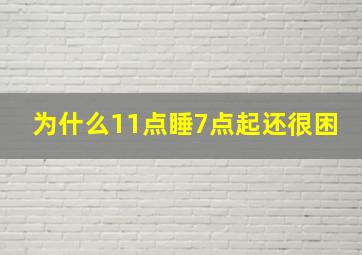 为什么11点睡7点起还很困